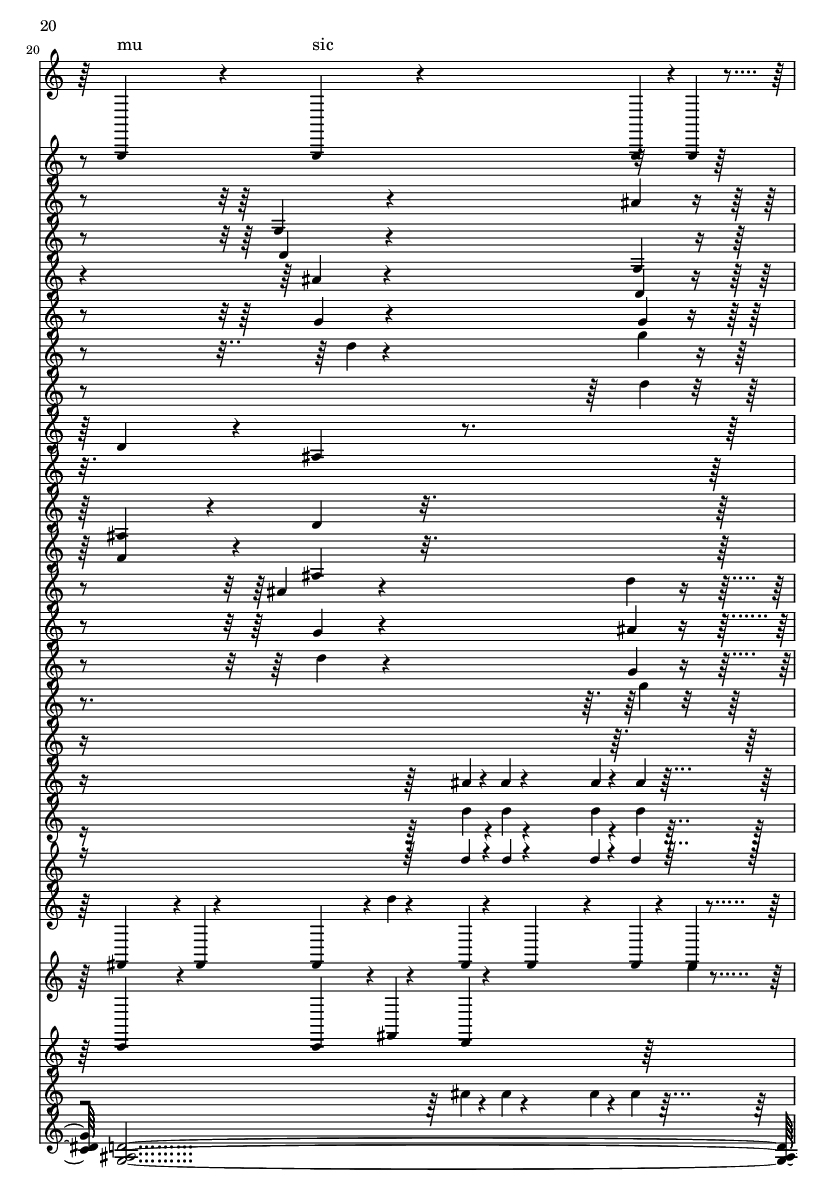 20

20

mu sic